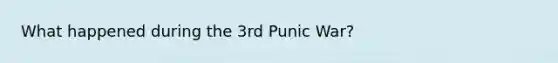 What happened during the 3rd Punic War?